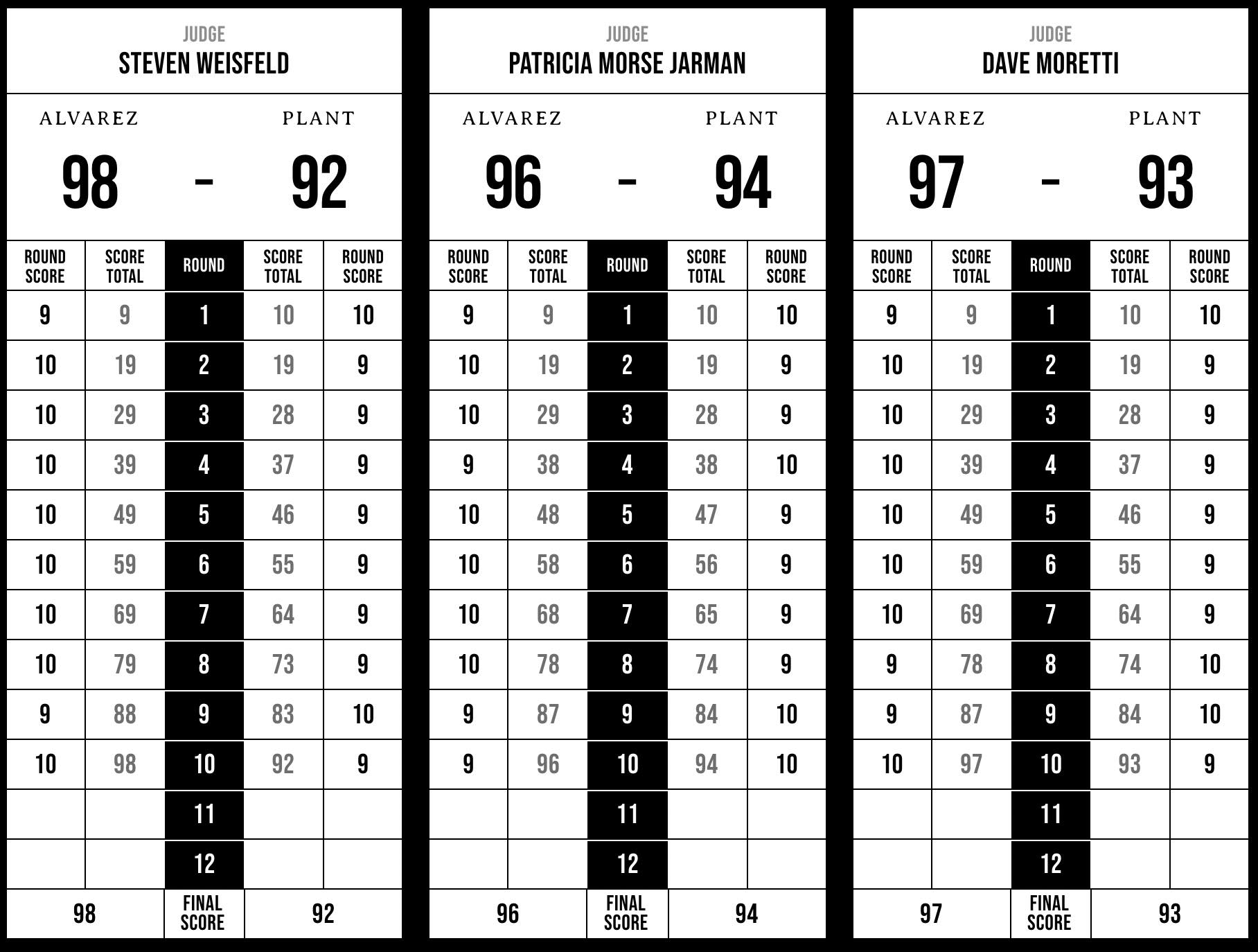 JUDGE
STEVEN WEISFELD

ALVAREZ PLANT

98 - 92

| ROUND SCORE | SCORE TOTAL | ROUND | SCORE TOTAL | ROUND SCORE |
|---|---|---|---|---|
| 9 | 9 | 1 | 10 | 10 |
| 10 | 19 | 2 | 19 | 9 |
| 10 | 29 | 3 | 28 | 9 |
| 10 | 39 | 4 | 37 | 9 |
| 10 | 49 | 5 | 46 | 9 |
| 10 | 59 | 6 | 55 | 9 |
| 10 | 69 | 7 | 64 | 9 |
| 10 | 79 | 8 | 73 | 9 |
| 9 | 88 | 9 | 83 | 10 |
| 10 | 98 | 10 | 92 | 9 |
| | | 11 | | |
| | | 12 | | |
| 98 | | FINAL SCORE | | 92 |

JUDGE
PATRICIA MORSE JARMAN

ALVAREZ PLANT

96 - 94

| ROUND SCORE | SCORE TOTAL | ROUND | SCORE TOTAL | ROUND SCORE |
|---|---|---|---|---|
| 9 | 9 | 1 | 10 | 10 |
| 10 | 19 | 2 | 19 | 9 |
| 10 | 29 | 3 | 28 | 9 |
| 9 | 38 | 4 | 38 | 10 |
| 10 | 48 | 5 | 47 | 9 |
| 10 | 58 | 6 | 56 | 9 |
| 10 | 68 | 7 | 65 | 9 |
| 10 | 78 | 8 | 74 | 9 |
| 9 | 87 | 9 | 84 | 10 |
| 9 | 96 | 10 | 94 | 10 |
| | | 11 | | |
| | | 12 | | |
| 96 | | FINAL SCORE | | 94 |

JUDGE
DAVE MORETTI

ALVAREZ PLANT

97 - 93

| ROUND SCORE | SCORE TOTAL | ROUND | SCORE TOTAL | ROUND SCORE |
|---|---|---|---|---|
| 9 | 9 | 1 | 10 | 10 |
| 10 | 19 | 2 | 19 | 9 |
| 10 | 29 | 3 | 28 | 9 |
| 10 | 39 | 4 | 37 | 9 |
| 10 | 49 | 5 | 46 | 9 |
| 10 | 59 | 6 | 55 | 9 |
| 10 | 69 | 7 | 64 | 9 |
| 9 | 78 | 8 | 74 | 10 |
| 9 | 87 | 9 | 84 | 10 |
| 10 | 97 | 10 | 93 | 9 |
| | | 11 | | |
| | | 12 | | |
| 97 | | FINAL SCORE | | 93 |